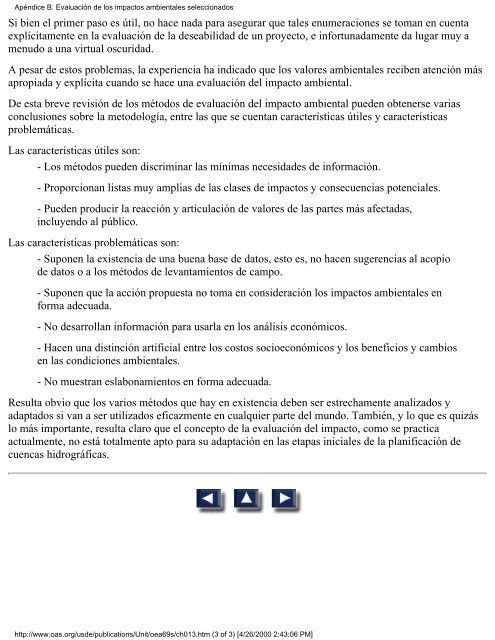 Apéndice B. Evaluación de los impactos ambientales seleccionados

Si bien el primer paso es útil, no hace nada para asegurar que tales enumeraciones se toman en cuenta explícitamente en la evaluación de la deseabilidad de un proyecto, e infortunadamente da lugar muy a menudo a una virtual oscuridad.

A pesar de estos problemas, la experiencia ha indicado que los valores ambientales reciben atención más apropiada y explícita cuando se hace una evaluación del impacto ambiental.

De esta breve revisión de los métodos de evaluación del impacto ambiental pueden obtenerse varias conclusiones sobre la metodología, entre las que se cuentan características útiles y características problemáticas.

Las características útiles son:

- Los métodos pueden discriminar las mínimas necesidades de información.

- Proporcionan listas muy amplias de las clases de impactos y consecuencias potenciales.

- Pueden producir la reacción y articulación de valores de las partes más afectadas, incluyendo al público.

Las características problemáticas son:

- Suponen la existencia de una buena base de datos, esto es, no hacen sugerencias al acopio de datos o a los métodos de levantamientos de campo.

- Suponen que la acción propuesta no toma en consideración los impactos ambientales en forma adecuada.

- No desarrollan información para usarla en los análisis económicos.

- Hacen una distinción artificial entre los costos socioeconómicos y los beneficios y cambios en las condiciones ambientales.

- No muestran eslabonamientos en forma adecuada.

Resulta obvio que los varios métodos que hay en existencia deben ser estrechamente analizados y adaptados si van a ser utilizados eficazmente en cualquier parte del mundo. También, y lo que es quizás lo más importante, resulta claro que el concepto de la evaluación del impacto, como se practica actualmente, no está totalmente apto para su adaptación en las etapas iniciales de la planificación de cuencas hidrográficas.

http://www.oas.org/usde/publications/Unit/oea69s/ch013.htm (3 of 3) [4/26/2000 2:43:06 PM]